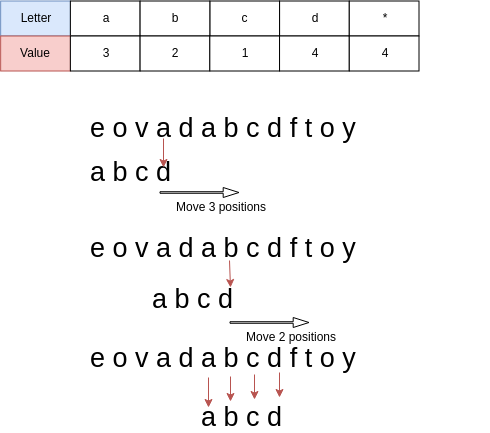 | Letter | a | b | c | d | * |
|---|---|---|---|---|---|
| Value | 3 | 2 | 1 | 4 | 4 |

e o v a d a b c d f t o y

a b c d

Move 3 positions

e o v a d a b c d f t o y

a b c d

Move 2 positions

e o v a d a b c d f t o y

a b c d